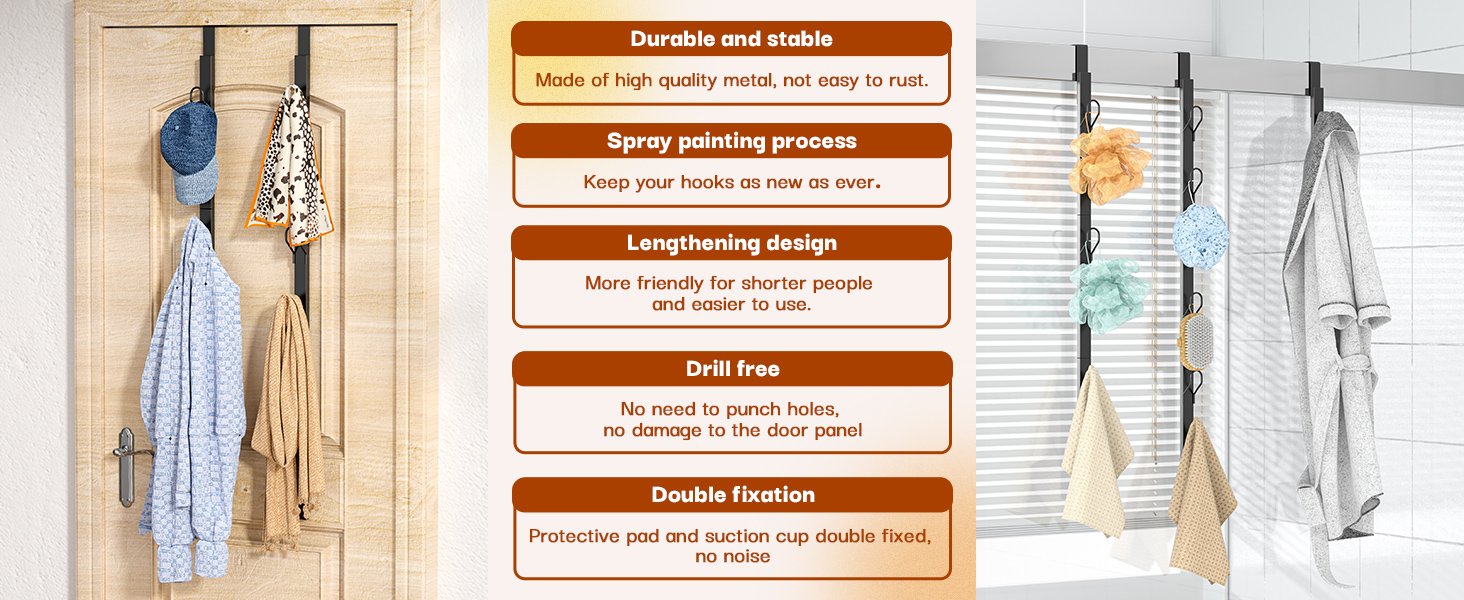 Durable and stable

Made of high quality metal, not easy to rust.

Spray painting process

Keep your hooks as new as ever.

Lengthening design

More friendly for shorter people and easier to use.

Drill free

No need to punch holes, no damage to the door panel

Double fixation

Protective pad and suction cup double fixed, no noise